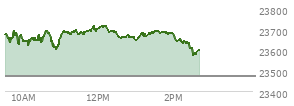 23800
23700
23600
23500
23400
10AM
12PM
2PM